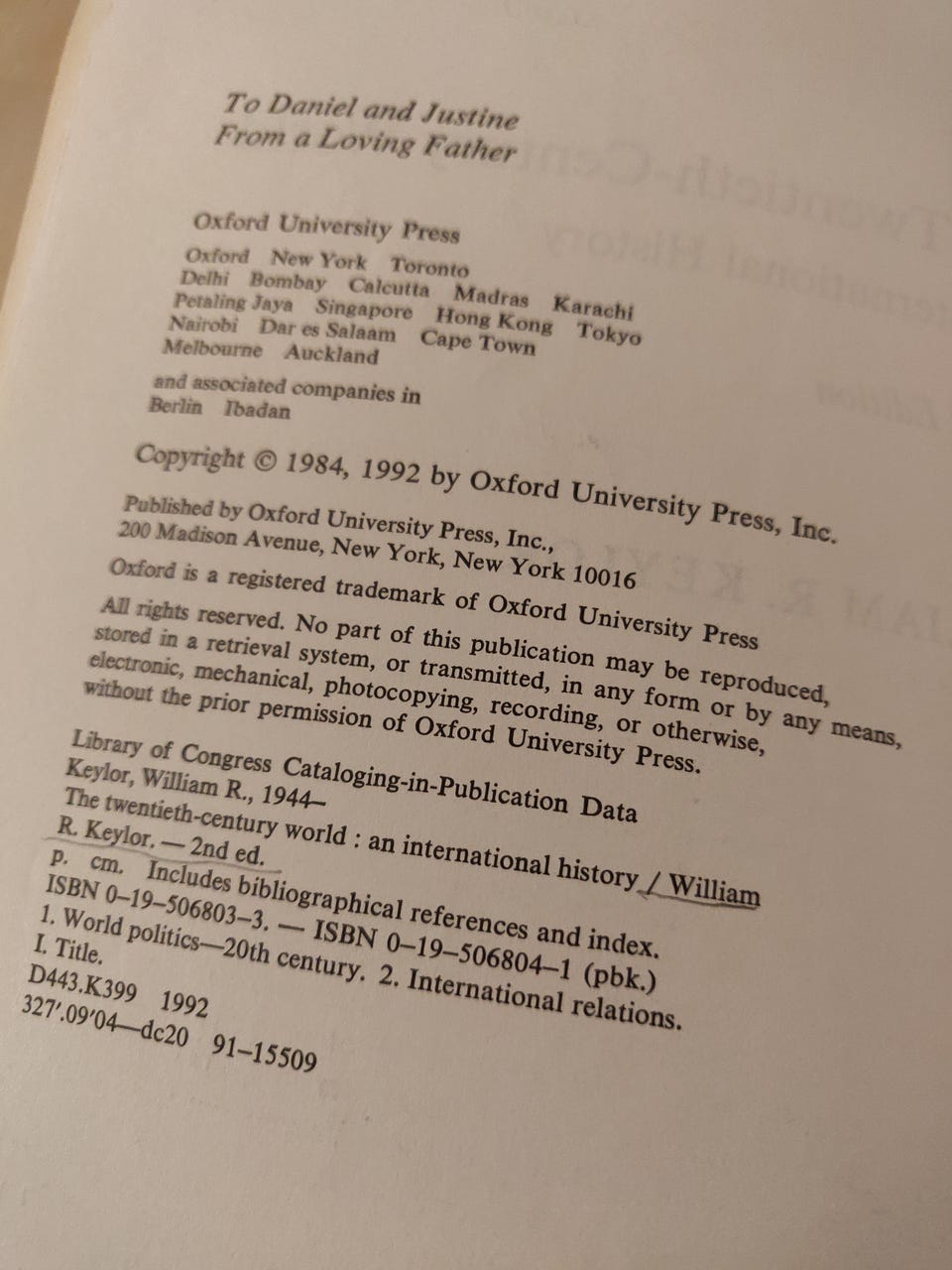 To Daniel and Justine
From a Loving Father

Oxford University Press

Oxford New York Toronto
Delhi Bombay Calcutta Madras Karachi
Petaling Jaya Singapore Hong Kong Tokyo
Nairobi Dar es Salaam Cape Town
Melbourne Auckland

and associated companies in
Berlin Ibadan

Copyright © 1984, 1992 by Oxford University Press, Inc.

Published by Oxford University Press, Inc.,
200 Madison Avenue, New York, New York 10016

Oxford is a registered trademark of Oxford University Press

All rights reserved. No part of this publication may be reproduced, stored in a retrieval system, or transmitted, in any form or by any means, electronic, mechanical, photocopying, recording, or otherwise, without the prior permission of Oxford University Press.

Library of Congress Cataloging-in-Publication Data
Keylor, William R., 1944–
The twentieth-century world : an international history / William R. Keylor. — 2nd ed.
p. cm. Includes bibliographical references and index.
ISBN 0–19–506803–3. — ISBN 0–19–506804–1 (pbk.)
1. World politics—20th century. 2. International relations.
I. Title.
D443.K399 1992
327'.09'04—dc20 91–15509